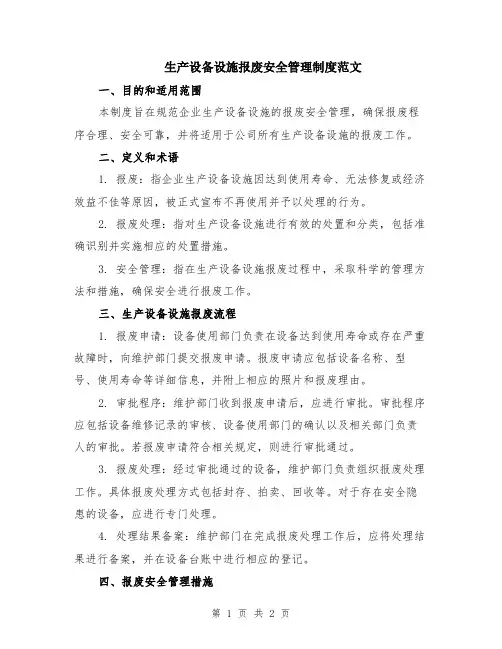 生产设备设施报废安全管理制度范文

一、目的和适用范围

本制度旨在规范企业生产设备设施的报废安全管理，确保报废程序合理、安全可靠，并将适用于公司所有生产设备设施的报废工作。

二、定义和术语

1. 报废：指企业生产设备设施因达到使用寿命、无法修复或经济效益不佳等原因，被正式宣布不再使用并予以处理的行为。

2. 报废处理：指对生产设备设施进行有效的处置和分类，包括准确识别并实施相应的处置措施。

3. 安全管理：指在生产设备设施报废过程中，采取科学的管理方法和措施，确保安全进行报废工作。

三、生产设备设施报废流程

1. 报废申请：设备使用部门负责在设备达到使用寿命或存在严重故障时，向维护部门提交报废申请。报废申请应包括设备名称、型号、使用寿命等详细信息，并附上相应的照片和报废理由。

2. 审批程序：维护部门收到报废申请后，应进行审批。审批程序应包括设备维修记录的审核、设备使用部门的确认以及相关部门负责人的审批。若报废申请符合相关规定，则进行审批通过。

3. 报废处理：经过审批通过的设备，维护部门负责组织报废处理工作。具体报废处理方式包括封存、拍卖、回收等。对于存在安全隐患的设备，应进行专门处理。

4. 处理结果备案：维护部门在完成报废处理工作后，应将处理结果进行备案，并在设备台账中进行相应的登记。

四、报废安全管理措施

第 1 页 共 2 页